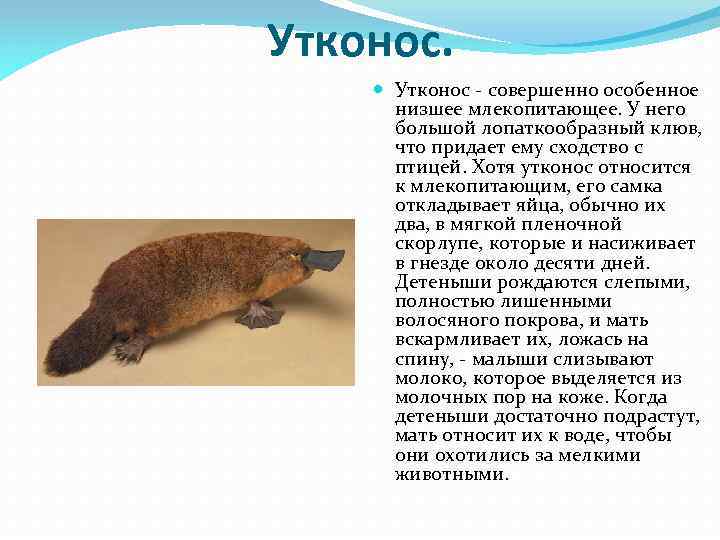 Утконос.

Утконос - совершенно особенное низшее млекопитающее. У него большой лопаткообразный клюв, что придает ему сходство с птицей. Хотя утконос относится к млекопитающим, его самка откладывает яйца, обычно их два, в мягкой пленочной скорлупе, которые и насиживает в гнезде около десяти дней. Детеныши рождаются слепыми, полностью лишенными волосяного покрова, и мать вскармливает их, ложась на спину, - малыши слизывают молоко, которое выделяется из молочных пор на коже. Когда детеныши достаточно подрастут, мать относит их к воде, чтобы они охотились за мелкими животными.